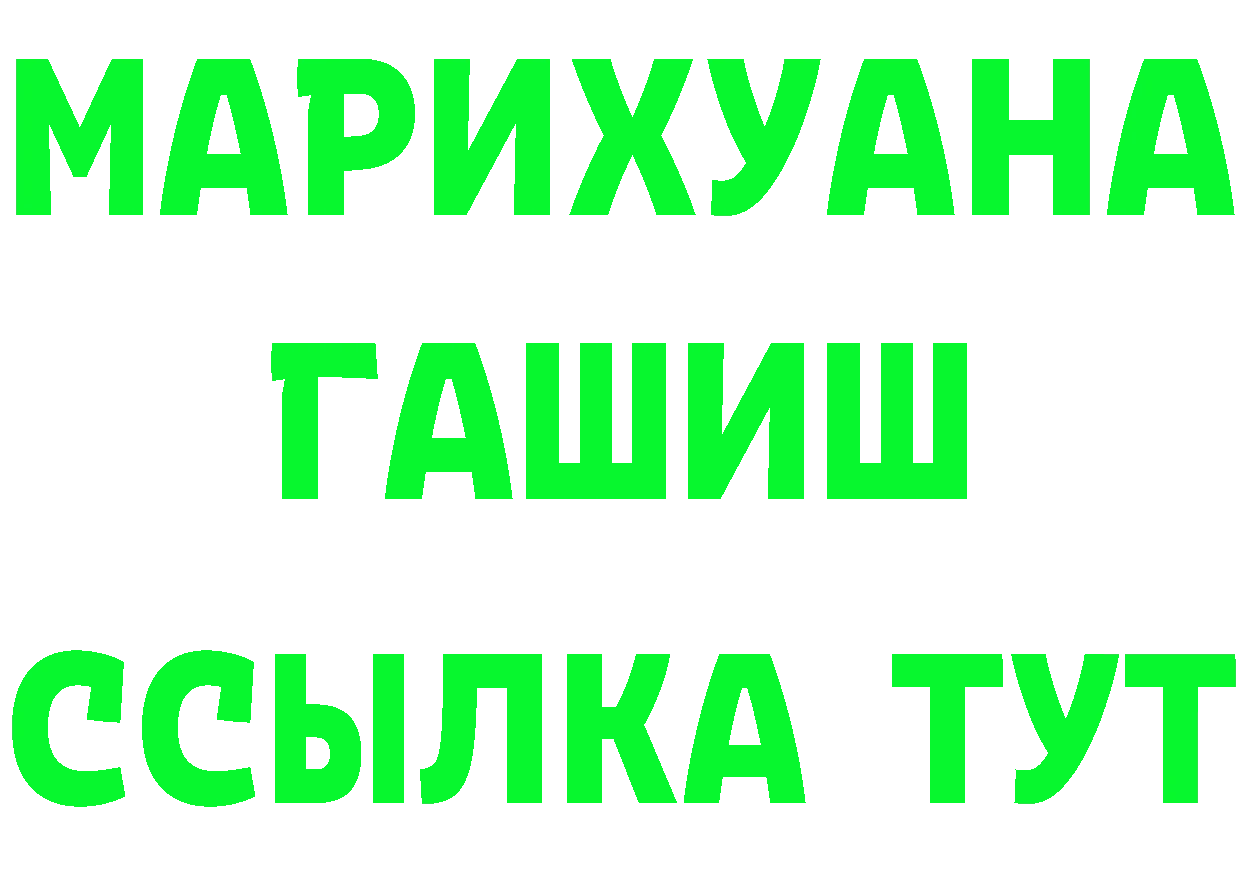 МАРИХУАНА
ГАШИШ
ССЫЛКА ТУТ